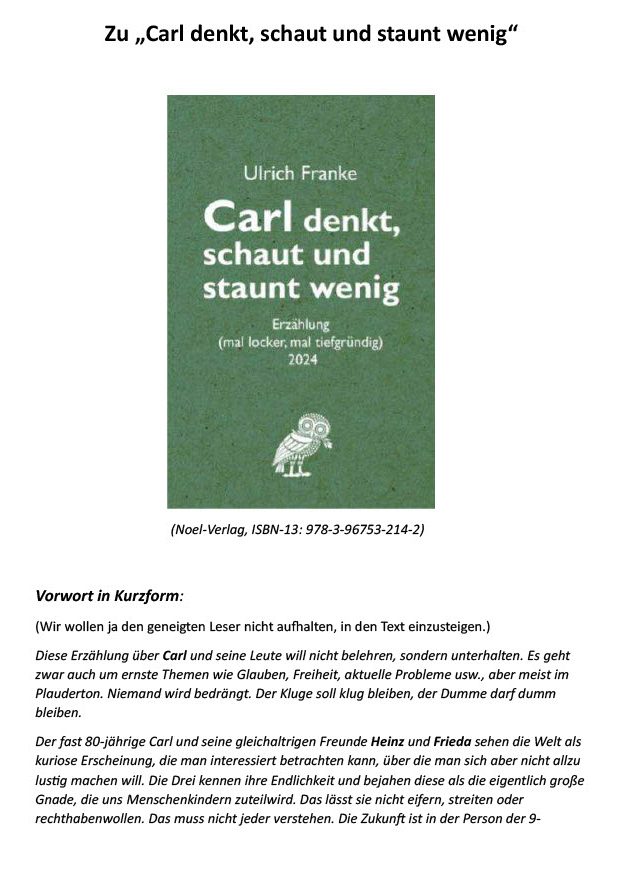 Zu „Carl denkt, schaut und staunt wenig“

Ulrich Franke

Carl denkt, schaut und staunt wenig

Erzählung
(mal locker, mal tiefgründig)
2024

(Noel-Verlag, ISBN-13: 978-3-96753-214-2)

Vorwort in Kurzform:

(Wir wollen ja den geneigten Leser nicht aufhalten, in den Text einzusteigen.)

Diese Erzählung über Carl und seine Leute will nicht belehren, sondern unterhalten. Es geht zwar auch um ernste Themen wie Glauben, Freiheit, aktuelle Probleme usw., aber meist im Plauderton. Niemand wird bedrängt. Der Kluge soll klug bleiben, der Dumme darf dumm bleiben.

Der fast 80-jährige Carl und seine gleichaltrigen Freunde Heinz und Frieda sehen die Welt als kuriose Erscheinung, die man interessiert betrachten kann, über die man sich aber nicht allzu lustig machen will. Die Drei kennen ihre Endlichkeit und bejahen diese als die eigentlich große Gnade, die uns Menschenkindern zuteilwird. Das lässt sie nicht eifern, streiten oder rechthabenwollen. Das muss nicht jeder verstehen. Die Zukunft ist in der Person der 9-